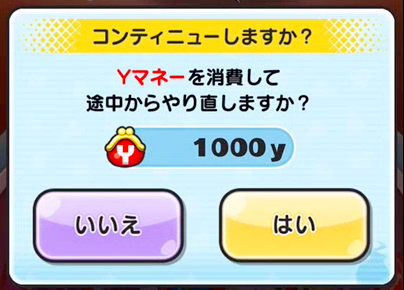 コンティニューしますか？

Yマネーを消費して
途中からやり直しますか？

Y

1000 y

いいえ

はい